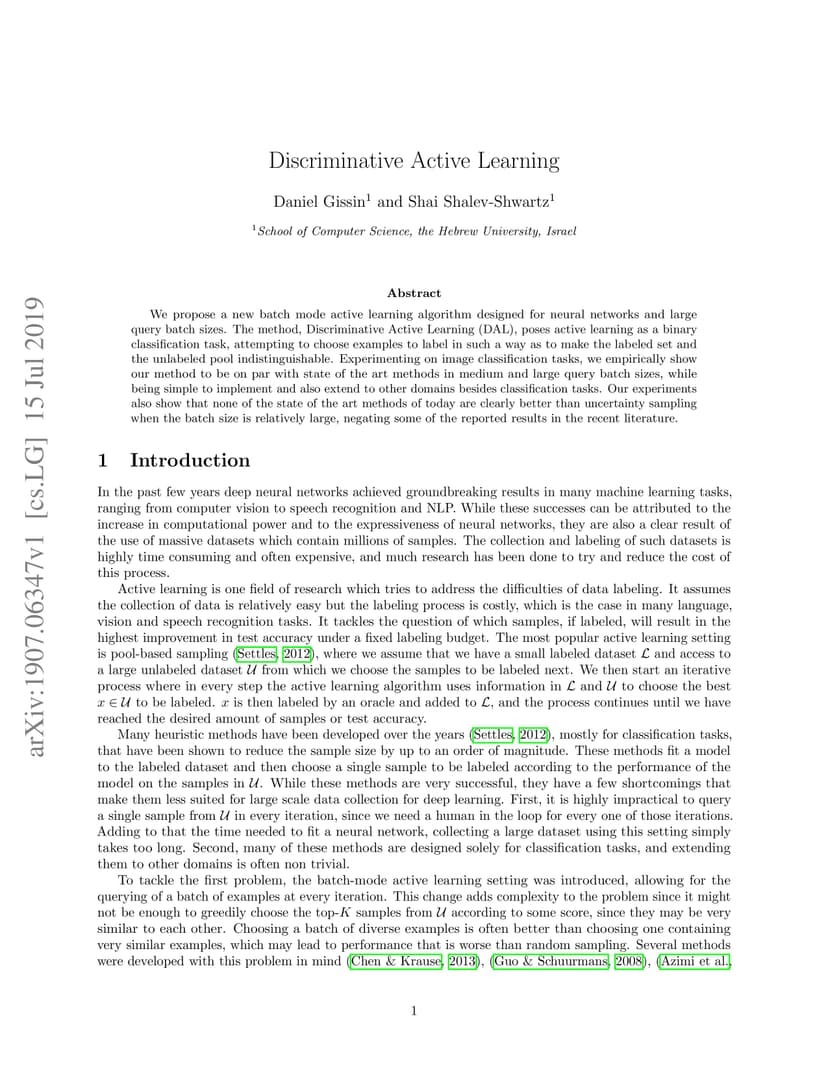 arXiv:1907.06347v1 [cs.LG] 15 Jul 2019

Discriminative Active Learning

Daniel Gissin$^1$ and Shai Shalev-Shwartz$^1$

$^1$School of Computer Science, the Hebrew University, Israel

Abstract

We propose a new batch mode active learning algorithm designed for neural networks and large query batch sizes. The method, Discriminative Active Learning (DAL), poses active learning as a binary classification task, attempting to choose examples to label in such a way as to make the labeled set and the unlabeled pool indistinguishable. Experimenting on image classification tasks, we empirically show our method to be on par with state of the art methods in medium and large query batch sizes, while being simple to implement and also extend to other domains besides classification tasks. Our experiments also show that none of the state of the art methods of today are clearly better than uncertainty sampling when the batch size is relatively large, negating some of the reported results in the recent literature.

1 Introduction

In the past few years deep neural networks achieved groundbreaking results in many machine learning tasks, ranging from computer vision to speech recognition and NLP. While these successes can be attributed to the increase in computational power and to the expressiveness of neural networks, they are also a clear result of the use of massive datasets which contain millions of samples. The collection and labeling of such datasets is highly time consuming and often expensive, and much research has been done to try and reduce the cost of this process.

Active learning is one field of research which tries to address the difficulties of data labeling. It assumes the collection of data is relatively easy but the labeling process is costly, which is the case in many language, vision and speech recognition tasks. It tackles the question of which samples, if labeled, will result in the highest improvement in test accuracy under a fixed labeling budget. The most popular active learning setting is pool-based sampling (Settles, 2012), where we assume that we have a small labeled dataset $\mathcal{L}$ and access to a large unlabeled dataset $\mathcal{U}$ from which we choose the samples to be labeled next. We then start an iterative process where in every step the active learning algorithm uses information in $\mathcal{L}$ and $\mathcal{U}$ to choose the best $x \in \mathcal{U}$ to be labeled. $x$ is then labeled by an oracle and added to $\mathcal{L}$, and the process continues until we have reached the desired amount of samples or test accuracy.

Many heuristic methods have been developed over the years (Settles, 2012), mostly for classification tasks, that have been shown to reduce the sample size by up to an order of magnitude. These methods fit a model to the labeled dataset and then choose a single sample to be labeled according to the performance of the model on the samples in $\mathcal{U}$. While these methods are very successful, they have a few shortcomings that make them less suited for large scale data collection for deep learning. First, it is highly impractical to query a single sample from $\mathcal{U}$ in every iteration, since we need a human in the loop for every one of those iterations. Adding to that the time needed to fit a neural network, collecting a large dataset using this setting simply takes too long. Second, many of these methods are designed solely for classification tasks, and extending them to other domains is often non trivial.

To tackle the first problem, the batch-mode active learning setting was introduced, allowing for the querying of a batch of examples at every iteration. This change adds complexity to the problem since it might not be enough to greedily choose the top-$K$ samples from $\mathcal{U}$ according to some score, since they may be very similar to each other. Choosing a batch of diverse examples is often better than choosing one containing very similar examples, which may lead to performance that is worse than random sampling. Several methods were developed with this problem in mind (Chen & Krause, 2013), (Guo & Schuurmans, 2008), (Azimi et al.,

1